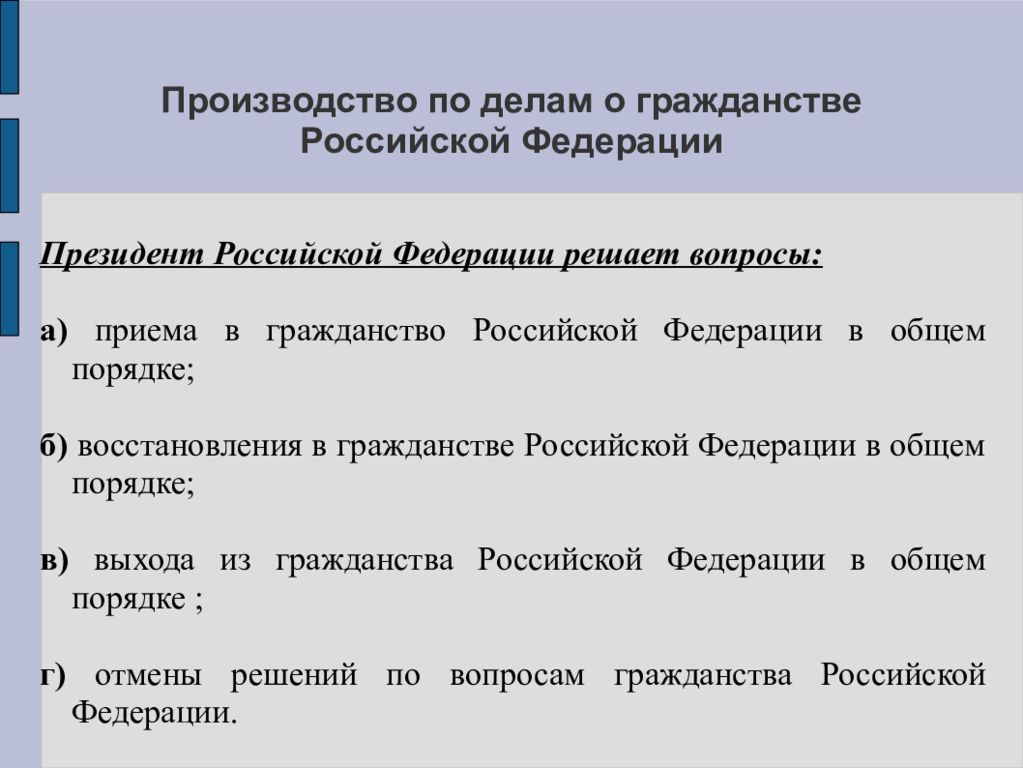 Производство по делам о гражданстве Российской Федерации

Президент Российской Федерации решает вопросы:

а) приема в гражданство Российской Федерации в общем порядке;

б) восстановления в гражданстве Российской Федерации в общем порядке;

в) выхода из гражданства Российской Федерации в общем порядке ;

г) отмены решений по вопросам гражданства Российской Федерации.